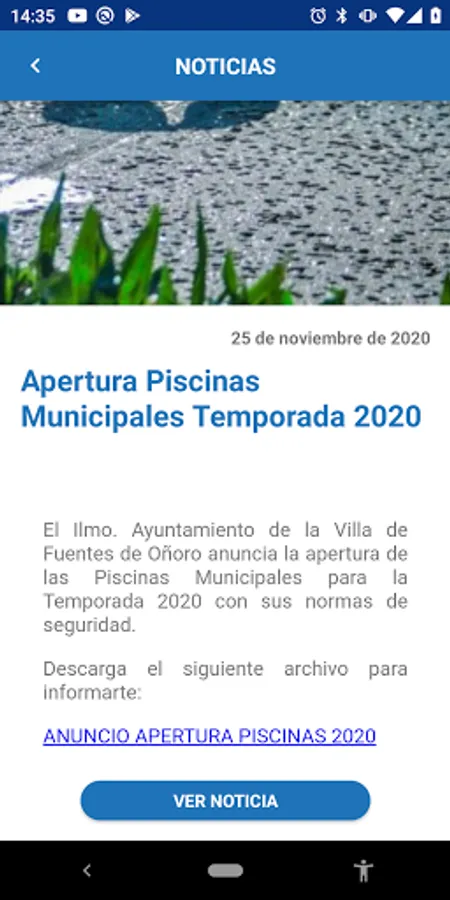 14:35

NOTICIAS

25 de noviembre de 2020

Apertura Piscinas Municipales Temporada 2020

El Ilmo. Ayuntamiento de la Villa de Fuentes de Oñoro anuncia la apertura de las Piscinas Municipales para la Temporada 2020 con sus normas de seguridad.

Descarga el siguiente archivo para informarte:

ANUNCIO APERTURA PISCINAS 2020

VER NOTICIA